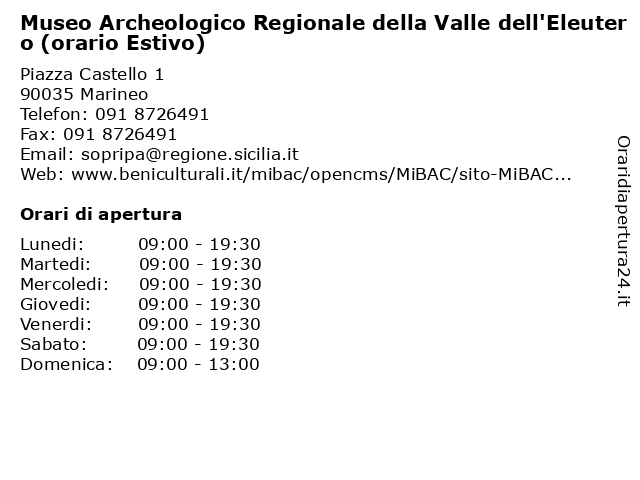 Museo Archeologico Regionale della Valle dell'Eleutero (orario Estivo)

Piazza Castello 1
90035 Marineo
Telefon: 091 8726491
Fax: 091 8726491
Email: sopripa@regione.sicilia.it
Web: www.beniculturali.it/mibac/opencms/MiBAC/sito-MiBAC...

Orari di apertura

| | |
|---|---|
| Lunedi: | 09:00 - 19:30 |
| Martedi: | 09:00 - 19:30 |
| Mercoledi: | 09:00 - 19:30 |
| Giovedi: | 09:00 - 19:30 |
| Venerdi: | 09:00 - 19:30 |
| Sabato: | 09:00 - 19:30 |
| Domenica: | 09:00 - 13:00 |

Oraridiapertura24.it